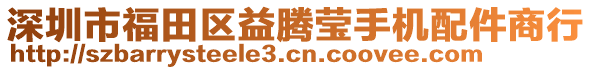 深圳市福田区益腾莹手机配件商行
http://szbarrysteele3.cn.coovee.com